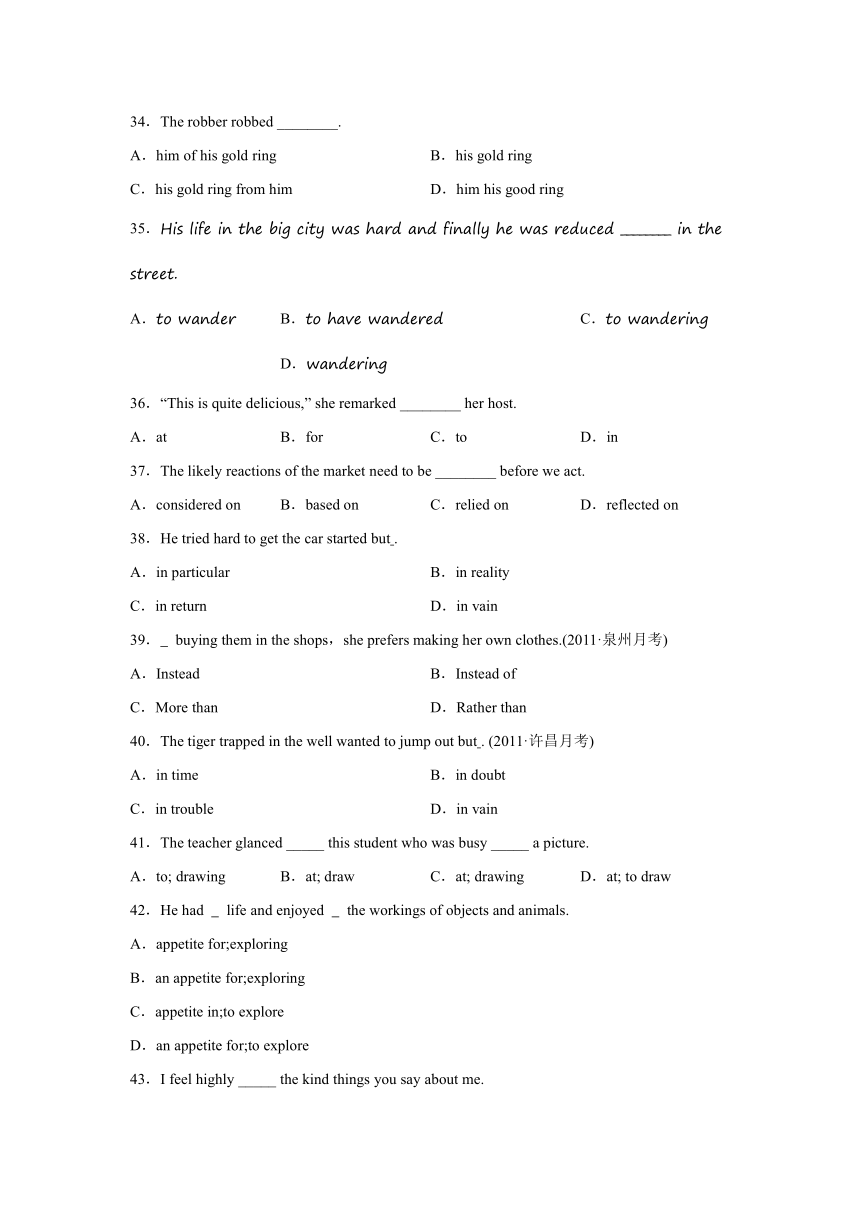 34．The robber robbed ________.

A．him of his gold ring
B．his gold ring
C．his gold ring from him
D．him his good ring

35．His life in the big city was hard and finally he was reduced ______ in the street.

A．to wander
B．to have wandered
C．to wandering
D．wandering

36．“This is quite delicious,” she remarked ________ her host.

A．at
B．for
C．to
D．in

37．The likely reactions of the market need to be ________ before we act.

A．considered on
B．based on
C．relied on
D．reflected on

38．He tried hard to get the car started but_.

A．in particular
B．in reality
C．in return
D．in vain

39．_ buying them in the shops，she prefers making her own clothes.(2011·泉州月考)

A．Instead
B．Instead of
C．More than
D．Rather than

40．The tiger trapped in the well wanted to jump out but_. (2011·许昌月考)

A．in time
B．in doubt
C．in trouble
D．in vain

41．The teacher glanced _____ this student who was busy _____ a picture.

A．to; drawing
B．at; draw
C．at; drawing
D．at; to draw

42．He had _ life and enjoyed _ the workings of objects and animals.

A．appetite for;exploring
B．an appetite for;exploring
C．appetite in;to explore
D．an appetite for;to explore

43．I feel highly _____ the kind things you say about me.